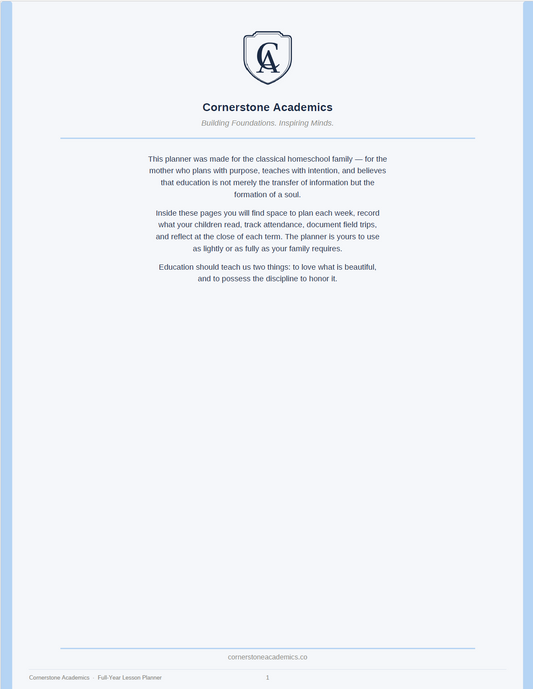 CA

Cornerstone Academics

Building Foundations. Inspiring Minds.

This planner was made for the classical homeschool family — for the mother who plans with purpose, teaches with intention, and believes that education is not merely the transfer of information but the formation of a soul.

Inside these pages you will find space to plan each week, record what your children read, track attendance, document field trips, and reflect at the close of each term. The planner is yours to use as lightly or as fully as your family requires.

Education should teach us two things: to love what is beautiful, and to possess the discipline to honor it.

cornerstoneacademics.co

Cornerstone Academics · Full-Year Lesson Planner 1